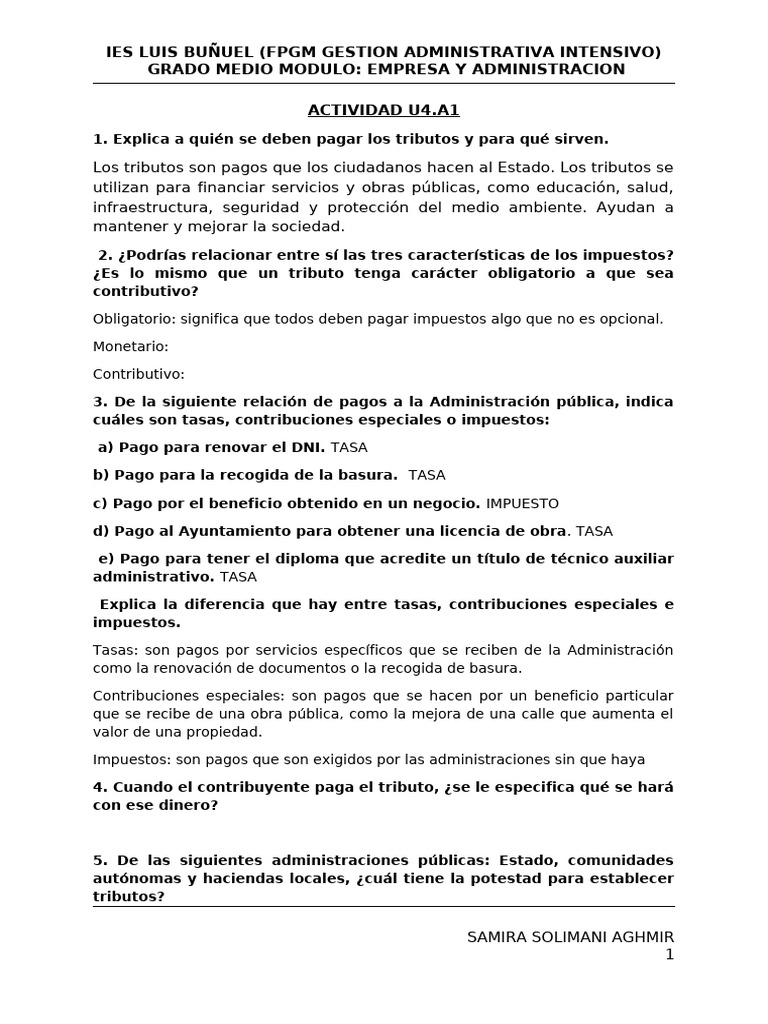 IES LUIS BUÑUEL (FPGM GESTION ADMINISTRATIVA INTENSIVO) GRADO MEDIO MODULO: EMPRESA Y ADMINISTRACION

ACTIVIDAD U4.A1

1. Explica a quién se deben pagar los tributos y para qué sirven.

Los tributos son pagos que los ciudadanos hacen al Estado. Los tributos se utilizan para financiar servicios y obras públicas, como educación, salud, infraestructura, seguridad y protección del medio ambiente. Ayudan a mantener y mejorar la sociedad.

2. ¿Podrías relacionar entre sí las tres características de los impuestos? ¿Es lo mismo que un tributo tenga carácter obligatorio a que sea contributivo?

Obligatorio: significa que todos deben pagar impuestos algo que no es opcional.

Monetario:

Contributivo:

3. De la siguiente relación de pagos a la Administración pública, indica cuáles son tasas, contribuciones especiales o impuestos:

a) Pago para renovar el DNI. TASA

b) Pago para la recogida de la basura. TASA

c) Pago por el beneficio obtenido en un negocio. IMPUESTO

d) Pago al Ayuntamiento para obtener una licencia de obra. TASA

e) Pago para tener el diploma que acredite un título de técnico auxiliar administrativo. TASA

Explica la diferencia que hay entre tasas, contribuciones especiales e impuestos.

Tasas: son pagos por servicios específicos que se reciben de la Administración como la renovación de documentos o la recogida de basura.

Contribuciones especiales: son pagos que se hacen por un beneficio particular que se recibe de una obra pública, como la mejora de una calle que aumenta el valor de una propiedad.

Impuestos: son pagos que son exigidos por las administraciones sin que haya

4. Cuando el contribuyente paga el tributo, ¿se le especifica qué se hará con ese dinero?

5. De las siguientes administraciones públicas: Estado, comunidades autónomas y haciendas locales, ¿cuál tiene la potestad para establecer tributos?

SAMIRA SOLIMANI AGHMIR
1